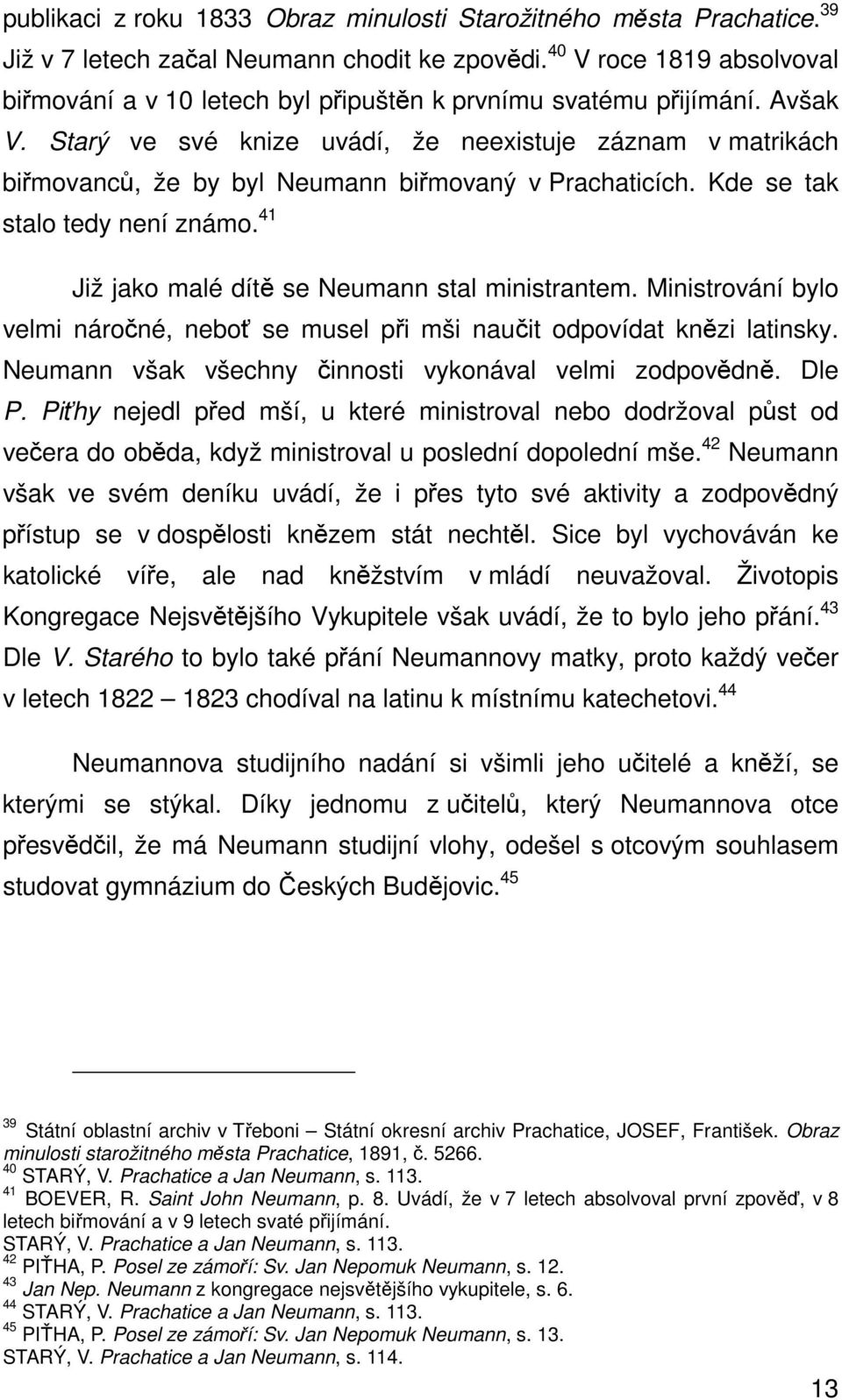 publikaci z roku 1833 Obraz minulosti Starožitného města Prachatice.$^{39}$ Již v 7 letech začal Neumann chodit ke zpovědi.$^{40}$ V roce 1819 absolvoval biřmování a v 10 letech byl připuštěn k prvnímu svatému přijímání. Avšak V. Starý ve své knize uvádí, že neexistuje záznam v matrikách biřmovanců, že by byl Neumann biřmovaný v Prachaticích. Kde se tak stalo tedy není známo.$^{41}$

Již jako malé dítě se Neumann stal ministrantem. Ministrování bylo velmi náročné, neboť se musel při mši naučit odpovídat knězi latinsky. Neumann však všechny činnosti vykonával velmi zodpovědně. Dle P. Piťhy nejedl před mší, u které ministroval nebo dodržoval půst od večera do oběda, když ministroval u poslední dopolední mše.$^{42}$ Neumann však ve svém deníku uvádí, že i přes tyto své aktivity a zodpovědný přístup se v dospělosti knězem stát nechtěl. Sice byl vychováván ke katolické víře, ale nad kněžstvím v mládí neuvažoval. Životopis Kongregace Nejsvětějšího Vykupitele však uvádí, že to bylo jeho přání.$^{43}$ Dle V. Starého to bylo také přání Neumannovy matky, proto každý večer v letech 1822 – 1823 chodíval na latinu k místnímu katechetovi.$^{44}$

Neumannova studijního nadání si všimli jeho učitelé a kněží, se kterými se stýkal. Díky jednomu z učitelů, který Neumannova otce přesvědčil, že má Neumann studijní vlohy, odešel s otcovým souhlasem studovat gymnázium do Českých Budějovic.$^{45}$

$^{39}$ Státní oblastní archiv v Třeboni – Státní okresní archiv Prachatice, JOSEF, František. Obraz minulosti starožitného města Prachatice, 1891, č. 5266.
$^{40}$ STARÝ, V. Prachatice a Jan Neumann, s. 113.
$^{41}$ BOEVER, R. Saint John Neumann, p. 8. Uvádí, že v 7 letech absolvoval první zpověď, v 8 letech biřmování a v 9 letech svaté přijímání.
STARÝ, V. Prachatice a Jan Neumann, s. 113.
$^{42}$ PIŤHA, P. Posel ze zámoří: Sv. Jan Nepomuk Neumann, s. 12.
$^{43}$ Jan Nep. Neumann z kongregace nejsvětějšího vykupitele, s. 6.
$^{44}$ STARÝ, V. Prachatice a Jan Neumann, s. 113.
$^{45}$ PIŤHA, P. Posel ze zámoří: Sv. Jan Nepomuk Neumann, s. 13.
STARÝ, V. Prachatice a Jan Neumann, s. 114.

13